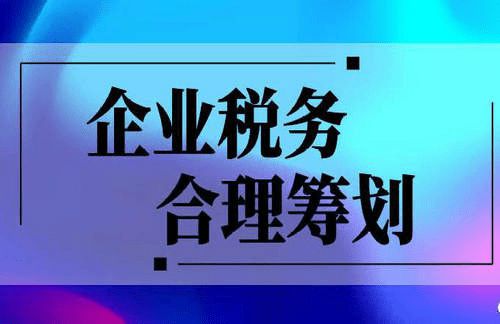 企业税务
合理筹划